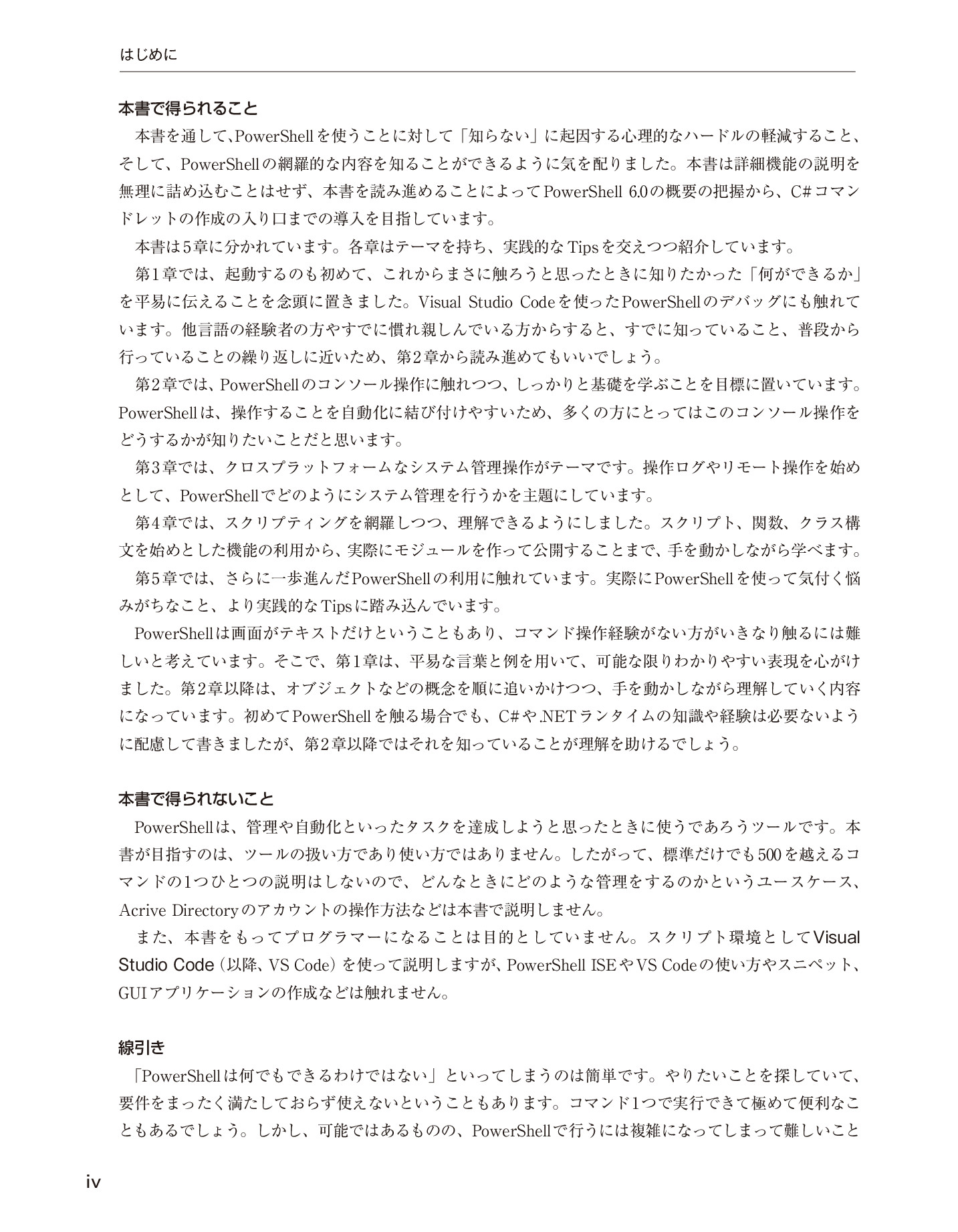 はじめに

本書で得られること

本書を通して、PowerShellを使うことに対して「知らない」に起因する心理的なハードルの軽減すること、そして、PowerShellの網羅的な内容を知ることができるように気を配りました。本書は詳細機能の説明を無理に詰め込むことはせず、本書を読み進めることによってPowerShell 6.0の概要の把握から、C#コマンドレットの作成の入り口までの導入を目指しています。

本書は5章に分かれています。各章はテーマを持ち、実践的なTipsを交えつつ紹介しています。

第1章では、起動するのも初めて、これからまさに触ろうと思ったときに知りたかった「何ができるか」を平易に伝えることを念頭に置きました。Visual Studio Codeを使ったPowerShellのデバッグにも触れています。他言語の経験者の方やすでに慣れ親しんでいる方からすると、すでに知っていること、普段から行っていることの繰り返しに近いため、第2章から読み進めてもいいでしょう。

第2章では、PowerShellのコンソール操作に触れつつ、しっかりと基礎を学ぶことを目標に置いています。PowerShellは、操作することを自動化に結び付けやすいため、多くの方にとってはこのコンソール操作をどうするかが知りたいことだと思います。

第3章では、クロスプラットフォームなシステム管理操作がテーマです。操作ログやリモート操作を始めとして、PowerShellでどのようにシステム管理を行うかを主題にしています。

第4章では、スクリプティングを網羅しつつ、理解できるようにしました。スクリプト、関数、クラス構文を始めとした機能の利用から、実際にモジュールを作って公開することまで、手を動かしながら学べます。

第5章では、さらに一歩進んだPowerShellの利用に触れています。実際にPowerShellを使って気付く悩みがちなこと、より実践的なTipsに踏み込んでいます。

PowerShellは画面がテキストだけということもあり、コマンド操作経験がない方がいきなり触るには難しいと考えています。そこで、第1章は、平易な言葉と例を用いて、可能な限りわかりやすい表現を心がけました。第2章以降は、オブジェクトなどの概念を順に追いかけつつ、手を動かしながら理解していく内容になっています。初めてPowerShellを触る場合でも、C#や.NETランタイムの知識や経験は必要ないように配慮して書きましたが、第2章以降ではそれを知っていることが理解を助けるでしょう。

本書で得られないこと

PowerShellは、管理や自動化といったタスクを達成しようと思ったときに使うであろうツールです。本書が目指すのは、ツールの扱い方であり使い方ではありません。したがって、標準だけでも500を越えるコマンドの1つひとつの説明はしないので、どんなときにどのような管理をするのかというユースケース、Acrive Directoryのアカウントの操作方法などは本書で説明しません。

また、本書をもってプログラマーになることは目的としていません。スクリプト環境としてVisual Studio Code（以降、VS Code）を使って説明しますが、PowerShell ISEやVS Codeの使い方やスニペット、GUIアプリケーションの作成などは触れません。

線引き

「PowerShellは何でもできるわけではない」といってしまうのは簡単です。やりたいことを探していて、要件をまったく満たしておらず使えないということもあります。コマンド1つで実行できて極めて便利なこともあるでしょう。しかし、可能ではあるものの、PowerShellで行うには複雑になってしまって難しいこと

iv